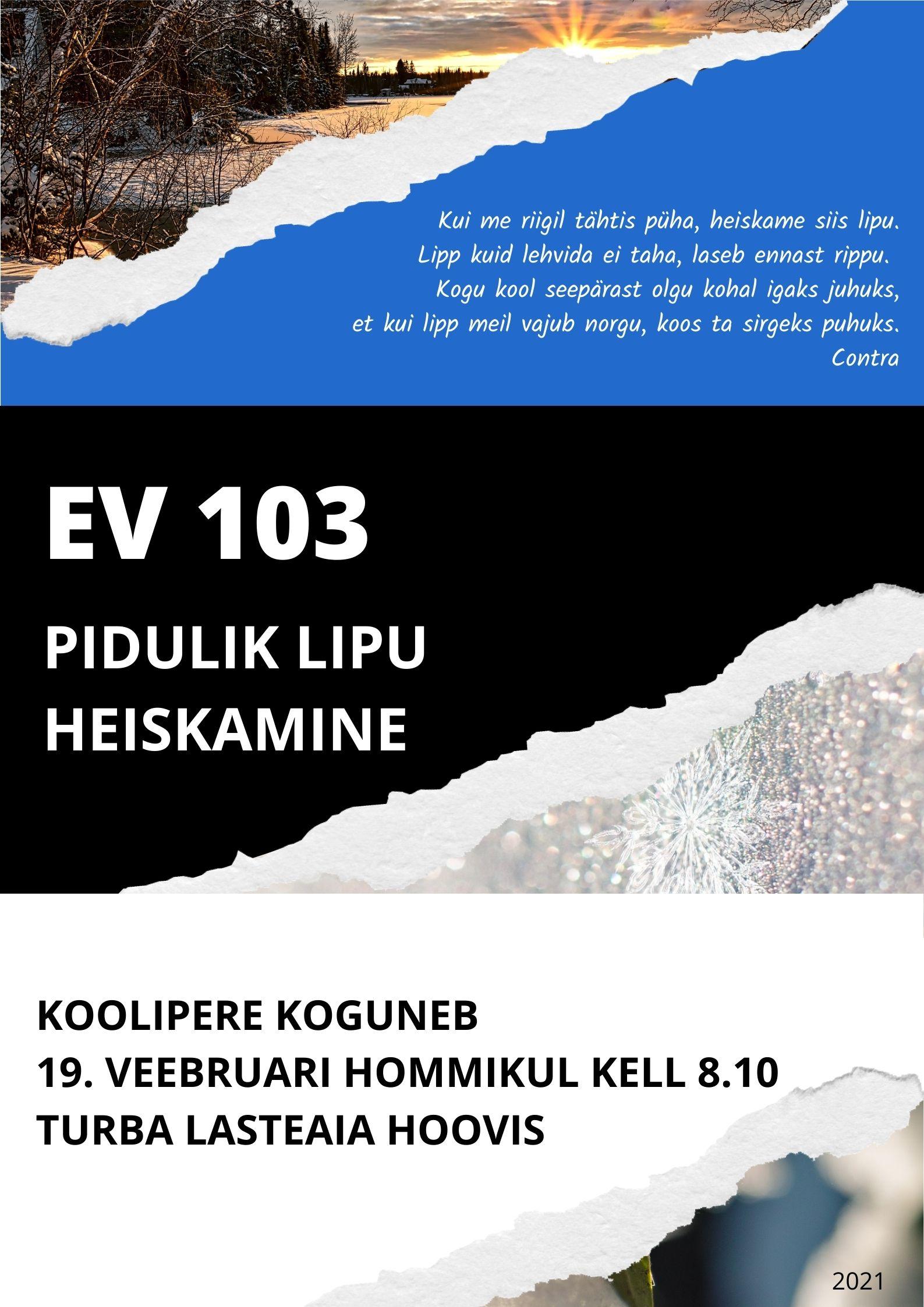 Kui me riigil tähtis püha, heiskame siis lipu.
Lipp kuid lehvida ei taha, laseb ennast rippu.
Kogu kool seepärast olgu kohal igaks juhuks,
et kui lipp meil vajub norgu, koos ta sirgeks puhuks.
Contra

EV 103

PIDULIK LIPU HEISKAMINE

KOOLIPERE KOGUNEB
19. VEEBRUARI HOMMIKUL KELL 8.10
TURBA LASTEAIA HOOVIS

2021